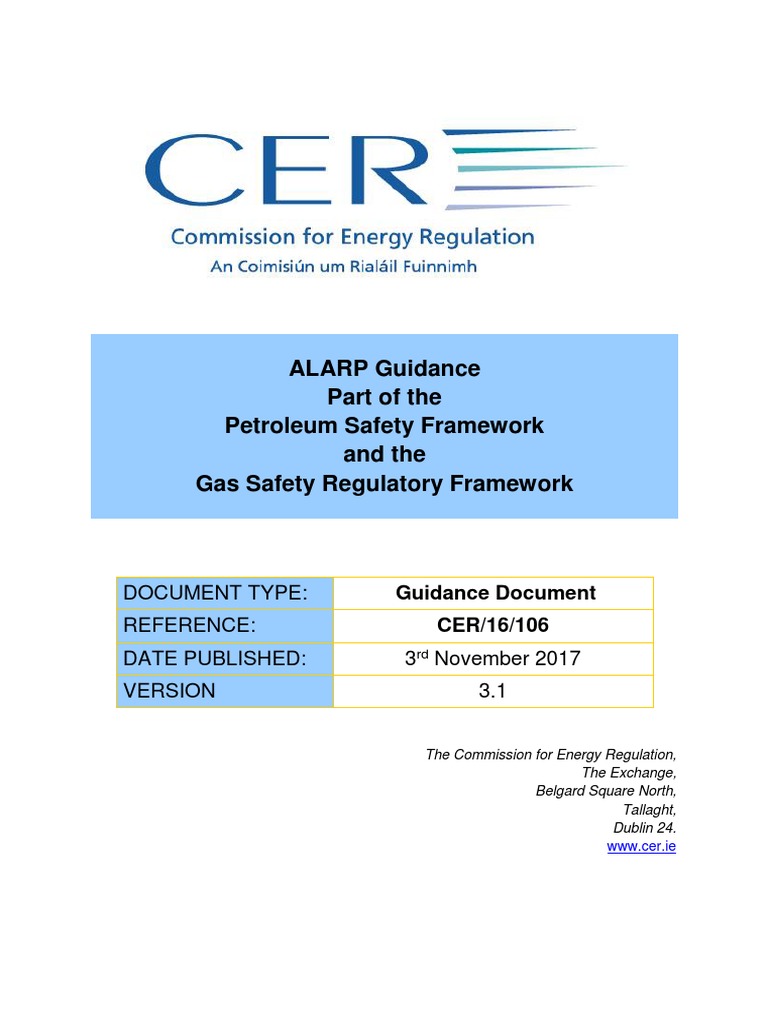 CER

Commission for Energy Regulation
An Coimisiún um Rialáil Fuinnimh

ALARP Guidance
Part of the
Petroleum Safety Framework
and the
Gas Safety Regulatory Framework

| DOCUMENT TYPE: | Guidance Document |
|---|---|
| REFERENCE: | CER/16/106 |
| DATE PUBLISHED: | 3$^{rd}$ November 2017 |
| VERSION | 3.1 |

The Commission for Energy Regulation,
The Exchange,
Belgard Square North,
Tallaght,
Dublin 24.
www.cer.ie